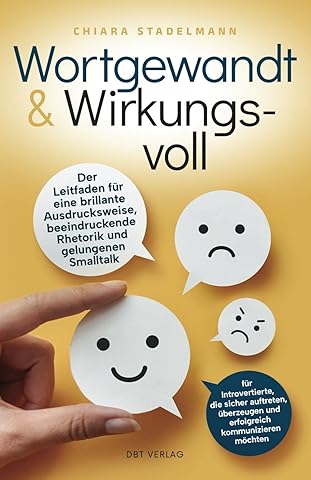 CHIARA STADELMANN

Wortgewandt & Wirkungsvoll

Der Leitfaden für eine brillante Ausdrucksweise, beeindruckende Rhetorik und gelungenen Smalltalk

für Introvertierte, die sicher auftreten, überzeugen und erfolgreich kommunizieren möchten

DBT VERLAG